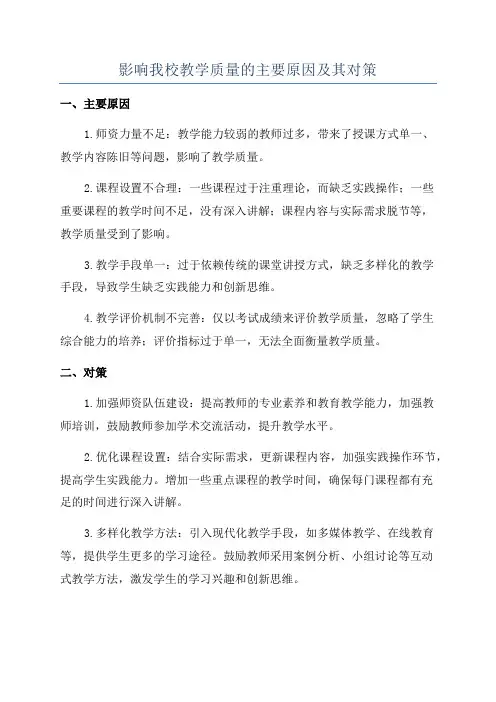 影响我校教学质量的主要原因及其对策

一、主要原因

1.师资力量不足：教学能力较弱的教师过多，带来了授课方式单一、教学内容陈旧等问题，影响了教学质量。

2.课程设置不合理：一些课程过于注重理论，而缺乏实践操作；一些重要课程的教学时间不足，没有深入讲解；课程内容与实际需求脱节等，教学质量受到了影响。

3.教学手段单一：过于依赖传统的课堂讲授方式，缺乏多样化的教学手段，导致学生缺乏实践能力和创新思维。

4.教学评价机制不完善：仅以考试成绩来评价教学质量，忽略了学生综合能力的培养；评价指标过于单一，无法全面衡量教学质量。

二、对策

1.加强师资队伍建设：提高教师的专业素养和教育教学能力，加强教师培训，鼓励教师参加学术交流活动，提升教学水平。

2.优化课程设置：结合实际需求，更新课程内容，加强实践操作环节，提高学生实践能力。增加一些重点课程的教学时间，确保每门课程都有充足的时间进行深入讲解。

3.多样化教学方法：引入现代化教学手段，如多媒体教学、在线教育等，提供学生更多的学习途径。鼓励教师采用案例分析、小组讨论等互动式教学方法，激发学生的学习兴趣和创新思维。